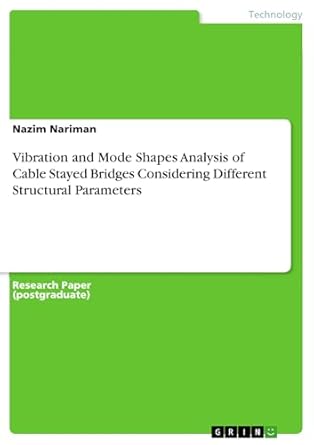 Technology

Nazim Nariman

Vibration and Mode Shapes Analysis of Cable Stayed Bridges Considering Different Structural Parameters

Research Paper (postgraduate)

GRIN